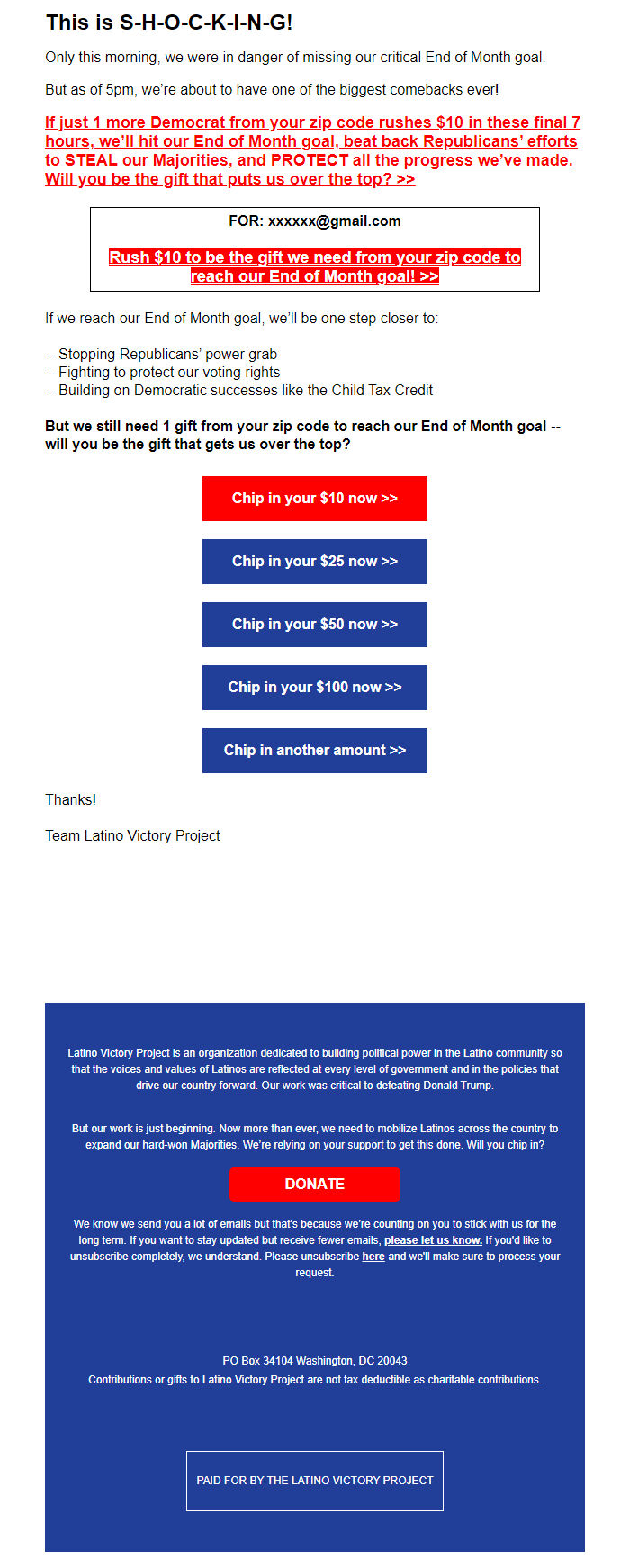 This is S-H-O-C-K-I-N-G!

Only this morning, we were in danger of missing our critical End of Month goal.

But as of 5pm, we're about to have one of the biggest comebacks ever!

If just 1 more Democrat from your zip code rushes $10 in these final 7 hours, we'll hit our End of Month goal, beat back Republicans' efforts to STEAL our Majorities, and PROTECT all the progress we've made. Will you be the gift that puts us over the top? >>

FOR: xxxxxx@gmail.com

Rush $10 to be the gift we need from your zip code to reach our End of Month goal! >>

If we reach our End of Month goal, we'll be one step closer to:

-- Stopping Republicans' power grab
-- Fighting to protect our voting rights
-- Building on Democratic successes like the Child Tax Credit

But we still need 1 gift from your zip code to reach our End of Month goal -- will you be the gift that gets us over the top?

Chip in your $10 now >>

Chip in your $25 now >>

Chip in your $50 now >>

Chip in your $100 now >>

Chip in another amount >>

Thanks!

Team Latino Victory Project

Latino Victory Project is an organization dedicated to building political power in the Latino community so that the voices and values of Latinos are reflected at every level of government and in the policies that drive our country forward. Our work was critical to defeating Donald Trump.

But our work is just beginning. Now more than ever, we need to mobilize Latinos across the country to expand our hard-won Majorities. We're relying on your support to get this done. Will you chip in?

DONATE

We know we send you a lot of emails but that's because we're counting on you to stick with us for the long term. If you want to stay updated but receive fewer emails, please let us know. If you'd like to unsubscribe completely, we understand. Please unsubscribe here and we'll make sure to process your request.

PO Box 34104 Washington, DC 20043
Contributions or gifts to Latino Victory Project are not tax deductible as charitable contributions.

PAID FOR BY THE LATINO VICTORY PROJECT